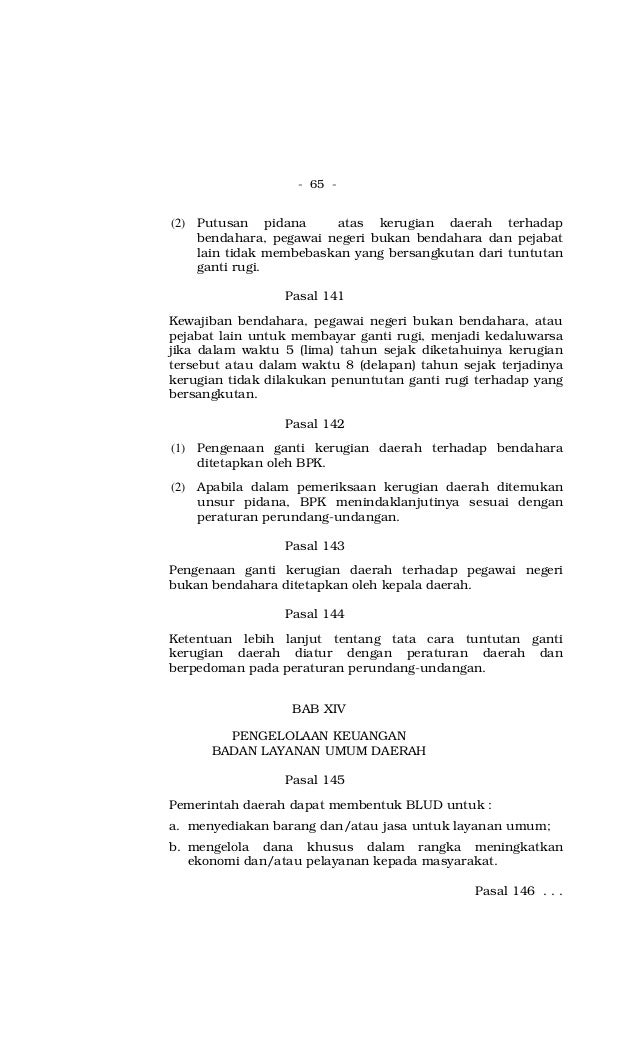 - 65 -

(2) Putusan pidana atas kerugian daerah terhadap bendahara, pegawai negeri bukan bendahara dan pejabat lain tidak membebaskan yang bersangkutan dari tuntutan ganti rugi.

Pasal 141

Kewajiban bendahara, pegawai negeri bukan bendahara, atau pejabat lain untuk membayar ganti rugi, menjadi kedaluwarsa jika dalam waktu 5 (lima) tahun sejak diketahuinya kerugian tersebut atau dalam waktu 8 (delapan) tahun sejak terjadinya kerugian tidak dilakukan penuntutan ganti rugi terhadap yang bersangkutan.

Pasal 142

(1) Pengenaan ganti kerugian daerah terhadap bendahara ditetapkan oleh BPK.

(2) Apabila dalam pemeriksaan kerugian daerah ditemukan unsur pidana, BPK menindaklanjutinya sesuai dengan peraturan perundang-undangan.

Pasal 143

Pengenaan ganti kerugian daerah terhadap pegawai negeri bukan bendahara ditetapkan oleh kepala daerah.

Pasal 144

Ketentuan lebih lanjut tentang tata cara tuntutan ganti kerugian daerah diatur dengan peraturan daerah dan berpedoman pada peraturan perundang-undangan.

BAB XIV

PENGELOLAAN KEUANGAN
BADAN LAYANAN UMUM DAERAH

Pasal 145

Pemerintah daerah dapat membentuk BLUD untuk :

a. menyediakan barang dan/atau jasa untuk layanan umum;

b. mengelola dana khusus dalam rangka meningkatkan ekonomi dan/atau pelayanan kepada masyarakat.

Pasal 146 . . .